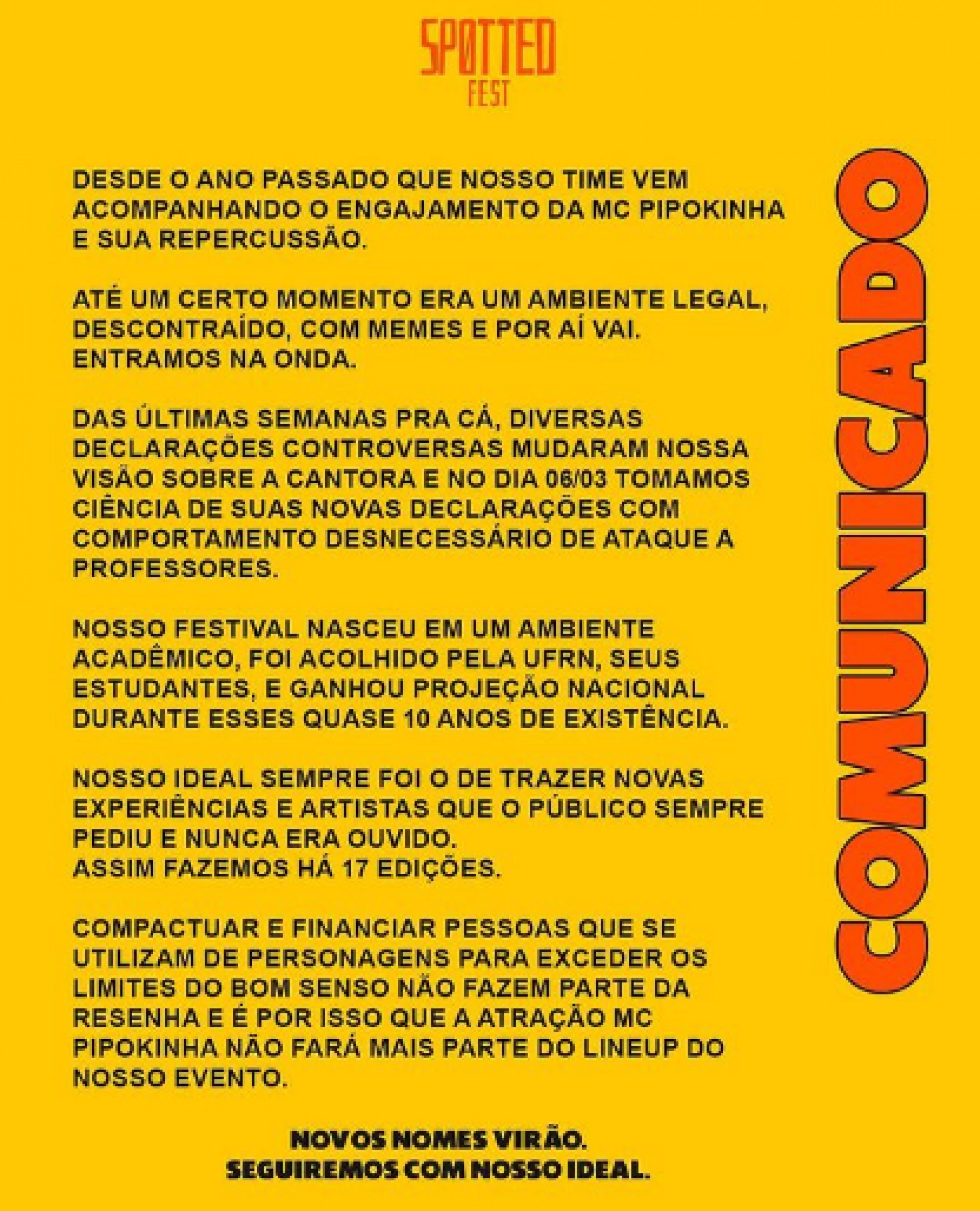 SPOTTED
FEST

COMUNICADO

DESDE O ANO PASSADO QUE NOSSO TIME VEM ACOMPANHANDO O ENGAJAMENTO DA MC PIPOKINHA E SUA REPERCUSSÃO.

ATÉ UM CERTO MOMENTO ERA UM AMBIENTE LEGAL, DESCONTRAÍDO, COM MEMES E POR AÍ VAI.
ENTRAMOS NA ONDA.

DAS ÚLTIMAS SEMANAS PRA CÁ, DIVERSAS DECLARAÇÕES CONTROVERSAS MUDARAM NOSSA VISÃO SOBRE A CANTORA E NO DIA 06/03 TOMAMOS CIÊNCIA DE SUAS NOVAS DECLARAÇÕES COM COMPORTAMENTO DESNECESSÁRIO DE ATAQUE A PROFESSORES.

NOSSO FESTIVAL NASCEU EM UM AMBIENTE ACADÊMICO, FOI ACOLHIDO PELA UFRN, SEUS ESTUDANTES, E GANHOU PROJEÇÃO NACIONAL DURANTE ESSES QUASE 10 ANOS DE EXISTÊNCIA.

NOSSO IDEAL SEMPRE FOI O DE TRAZER NOVAS EXPERIÊNCIAS E ARTISTAS QUE O PÚBLICO SEMPRE PEDIU E NUNCA ERA OUVIDO.
ASSIM FAZEMOS HÁ 17 EDIÇÕES.

COMPACTUAR E FINANCIAR PESSOAS QUE SE UTILIZAM DE PERSONAGENS PARA EXCEDER OS LIMITES DO BOM SENSO NÃO FAZEM PARTE DA RESENHA E É POR ISSO QUE A ATRAÇÃO MC PIPOKINHA NÃO FARÁ MAIS PARTE DO LINEUP DO NOSSO EVENTO.

NOVOS NOMES VIRÃO.
SEGUIREMOS COM NOSSO IDEAL.